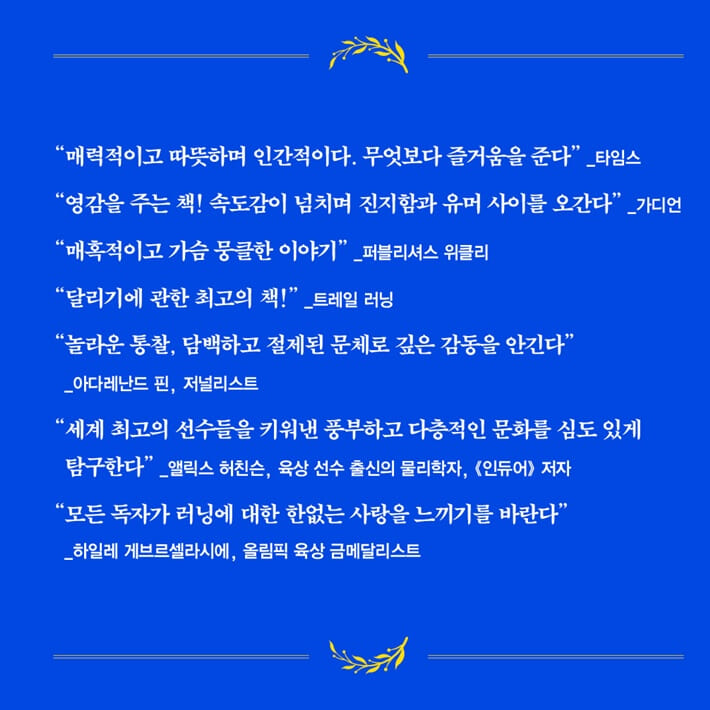 “매력적이고 따뜻하며 인간적이다. 무엇보다 즐거움을 준다” _타임스

“영감을 주는 책! 속도감이 넘치며 진지함과 유머 사이를 오간다” _가디언

“매혹적이고 가슴 뭉클한 이야기” _퍼블리셔스 위클리

“달리기에 관한 최고의 책!” _트레일 러닝

“놀라운 통찰, 담백하고 절제된 문체로 깊은 감동을 안긴다” _아다레난드 핀, 저널리스트

“세계 최고의 선수들을 키워낸 풍부하고 다층적인 문화를 심도 있게 탐구한다” _앨릭스 허친슨, 육상 선수 출신의 물리학자, 《인듀어》 저자

“모든 독자가 러닝에 대한 한없는 사랑을 느끼기를 바란다” _하일레 게브르셀라시에, 올림픽 육상 금메달리스트